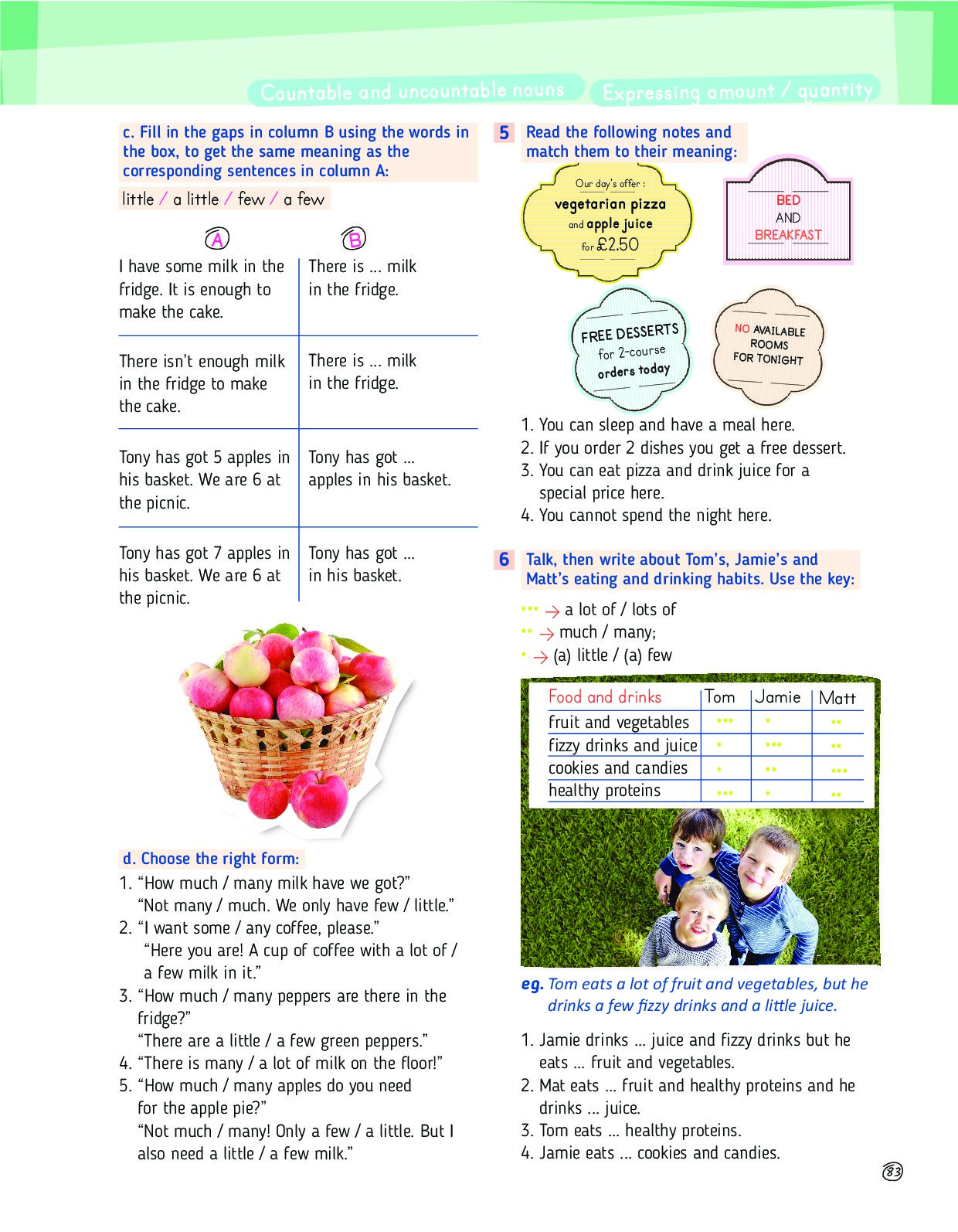 Countable and uncountable nouns Expressing amount / quantity

c. Fill in the gaps in column B using the words in the box, to get the same meaning as the corresponding sentences in column A:

little / a little / few / a few

| A | B |
|---|---|
| I have some milk in the fridge. It is enough to make the cake. | There is ... milk in the fridge. |
| There isn't enough milk in the fridge to make the cake. | There is ... milk in the fridge. |
| Tony has got 5 apples in his basket. We are 6 at the picnic. | Tony has got ... apples in his basket. |
| Tony has got 7 apples in his basket. We are 6 at the picnic. | Tony has got ... in his basket. |

d. Choose the right form:

1. "How much / many milk have we got?"
"Not many / much. We only have few / little."
2. "I want some / any coffee, please."
"Here you are! A cup of coffee with a lot of / a few milk in it."
3. "How much / many peppers are there in the fridge?"
"There are a little / a few green peppers."
4. "There is many / a lot of milk on the floor!"
5. "How much / many apples do you need for the apple pie?"
"Not much / many! Only a few / a little. But I also need a little / a few milk."

5 Read the following notes and match them to their meaning:

Our day's offer : vegetarian pizza and apple juice for £2.50

BED AND BREAKFAST

FREE DESSERTS for 2-course orders today

NO AVAILABLE ROOMS FOR TONIGHT

1. You can sleep and have a meal here.
2. If you order 2 dishes you get a free dessert.
3. You can eat pizza and drink juice for a special price here.
4. You cannot spend the night here.

6 Talk, then write about Tom's, Jamie's and Matt's eating and drinking habits. Use the key:

••• → a lot of / lots of
•• → much / many;
• → (a) little / (a) few

| Food and drinks | Tom | Jamie | Matt |
|---|---|---|---|
| fruit and vegetables | ••• | • | •• |
| fizzy drinks and juice | • | ••• | •• |
| cookies and candies | • | •• | ••• |
| healthy proteins | ••• | • | •• |

eg. Tom eats a lot of fruit and vegetables, but he drinks a few fizzy drinks and a little juice.

1. Jamie drinks ... juice and fizzy drinks but he eats ... fruit and vegetables.
2. Mat eats ... fruit and healthy proteins and he drinks ... juice.
3. Tom eats ... healthy proteins.
4. Jamie eats ... cookies and candies.

83